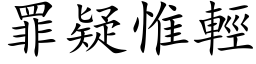 罪疑惟輕